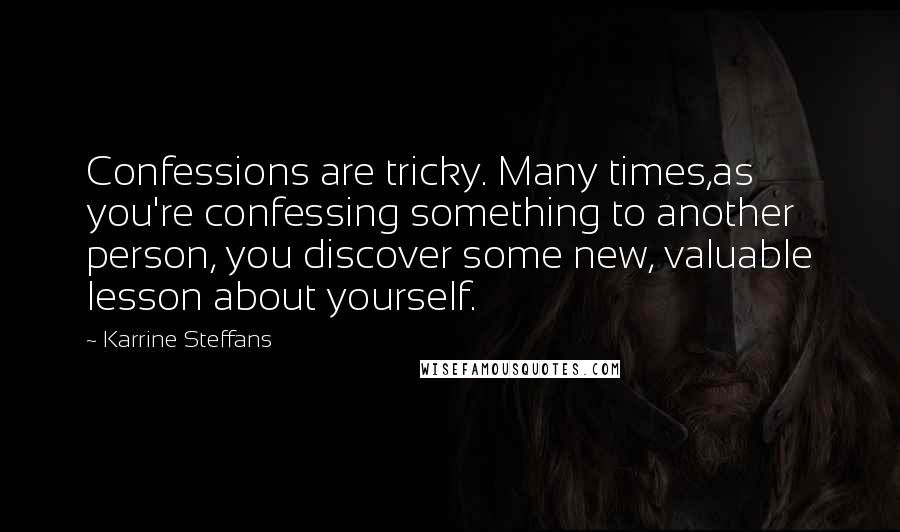 Confessions are tricky. Many times,as you're confessing something to another person, you discover some new, valuable lesson about yourself.

~ Karrine Steffans

WISEFAMOUSQUOTES.COM